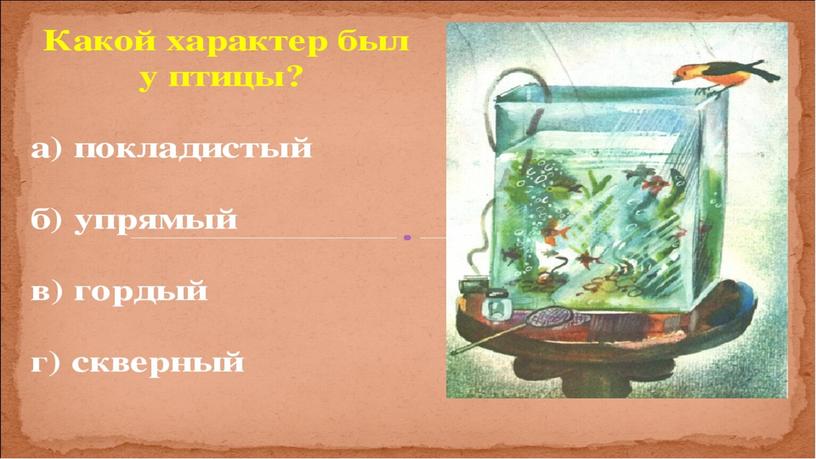 Какой характер был у птицы?

а) покладистый

б) упрямый

в) гордый

г) скверный